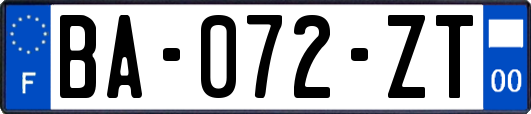 F

BA-072-ZT

00